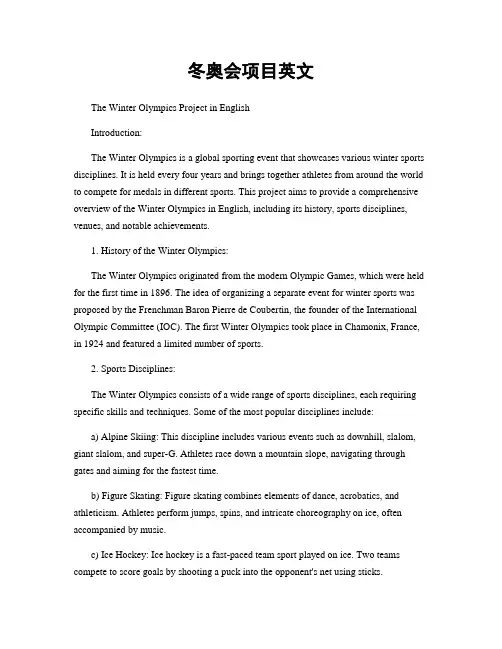 冬奥会项目英文

The Winter Olympics Project in English

Introduction:

The Winter Olympics is a global sporting event that showcases various winter sports disciplines. It is held every four years and brings together athletes from around the world to compete for medals in different sports. This project aims to provide a comprehensive overview of the Winter Olympics in English, including its history, sports disciplines, venues, and notable achievements.

1. History of the Winter Olympics:

The Winter Olympics originated from the modern Olympic Games, which were held for the first time in 1896. The idea of organizing a separate event for winter sports was proposed by the Frenchman Baron Pierre de Coubertin, the founder of the International Olympic Committee (IOC). The first Winter Olympics took place in Chamonix, France, in 1924 and featured a limited number of sports.

2. Sports Disciplines:

The Winter Olympics consists of a wide range of sports disciplines, each requiring specific skills and techniques. Some of the most popular disciplines include:

a) Alpine Skiing: This discipline includes various events such as downhill, slalom, giant slalom, and super-G. Athletes race down a mountain slope, navigating through gates and aiming for the fastest time.

b) Figure Skating: Figure skating combines elements of dance, acrobatics, and athleticism. Athletes perform jumps, spins, and intricate choreography on ice, often accompanied by music.

c) Ice Hockey: Ice hockey is a fast-paced team sport played on ice. Two teams compete to score goals by shooting a puck into the opponent's net using sticks.